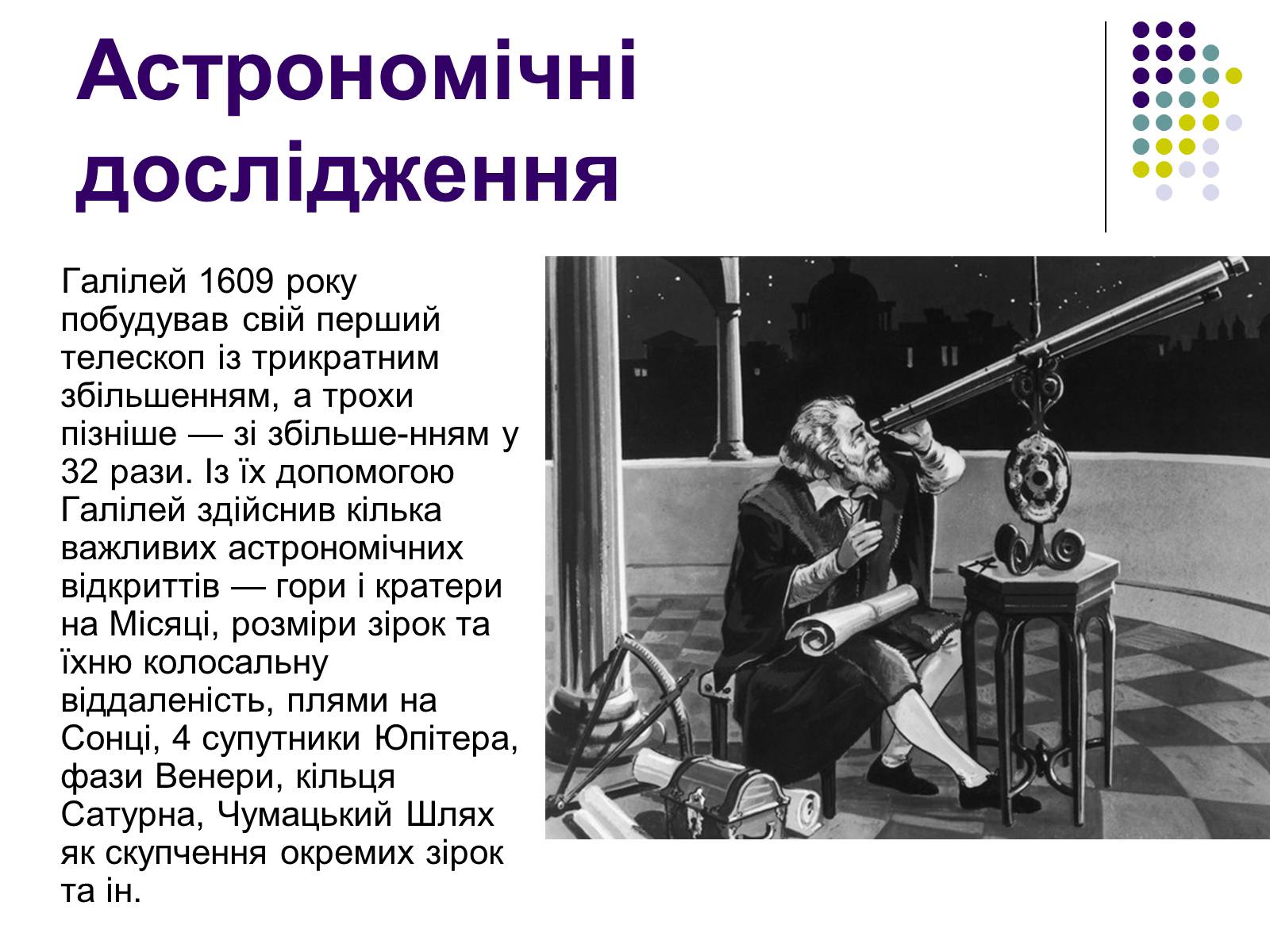 Астрономічні дослідження

Галілей 1609 року побудував свій перший телескоп із трикратним збільшенням, а трохи пізніше — зі збільше-нням у 32 рази. Із їх допомогою Галілей здійснив кілька важливих астрономічних відкриттів — гори і кратери на Місяці, розміри зірок та їхню колосальну віддаленість, плями на Сонці, 4 супутники Юпітера, фази Венери, кільця Сатурна, Чумацький Шлях як скупчення окремих зірок та ін.